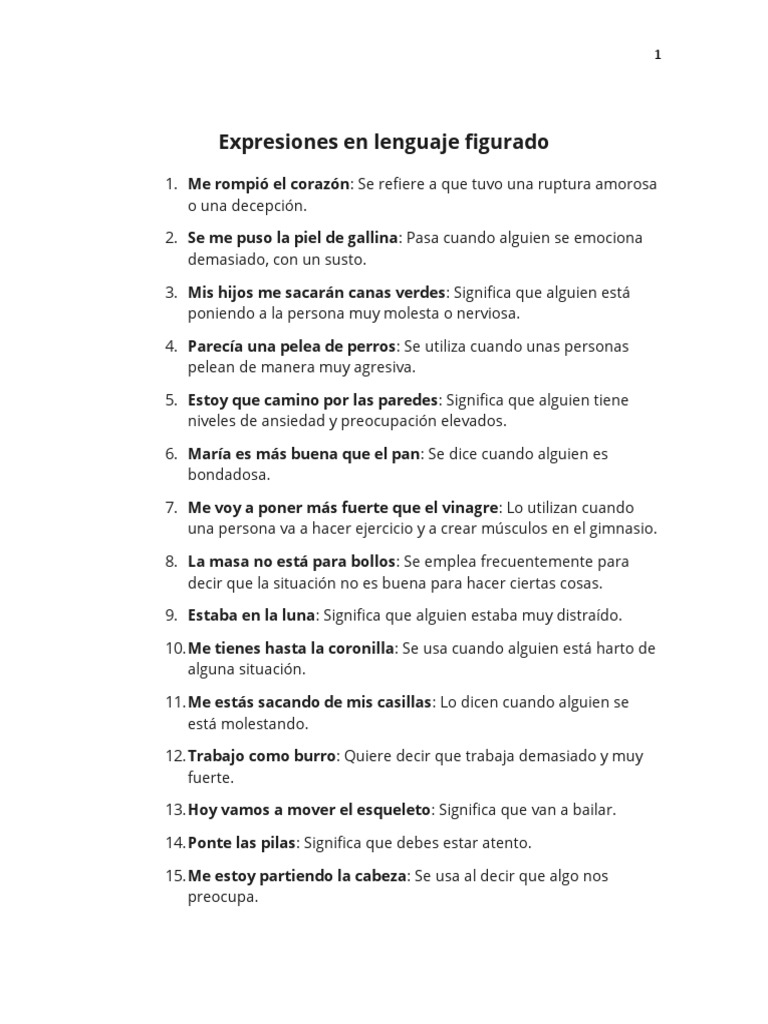 1

Expresiones en lenguaje figurado

1. Me rompió el corazón: Se refiere a que tuvo una ruptura amorosa o una decepción.

2. Se me puso la piel de gallina: Pasa cuando alguien se emociona demasiado, con un susto.

3. Mis hijos me sacarán canas verdes: Significa que alguien está poniendo a la persona muy molesta o nerviosa.

4. Parecía una pelea de perros: Se utiliza cuando unas personas pelean de manera muy agresiva.

5. Estoy que camino por las paredes: Significa que alguien tiene niveles de ansiedad y preocupación elevados.

6. María es más buena que el pan: Se dice cuando alguien es bondadosa.

7. Me voy a poner más fuerte que el vinagre: Lo utilizan cuando una persona va a hacer ejercicio y a crear músculos en el gimnasio.

8. La masa no está para bollos: Se emplea frecuentemente para decir que la situación no es buena para hacer ciertas cosas.

9. Estaba en la luna: Significa que alguien estaba muy distraído.

10. Me tienes hasta la coronilla: Se usa cuando alguien está harto de alguna situación.

11. Me estás sacando de mis casillas: Lo dicen cuando alguien se está molestando.

12. Trabajo como burro: Quiere decir que trabaja demasiado y muy fuerte.

13. Hoy vamos a mover el esqueleto: Significa que van a bailar.

14. Ponte las pilas: Significa que debes estar atento.

15. Me estoy partiendo la cabeza: Se usa al decir que algo nos preocupa.